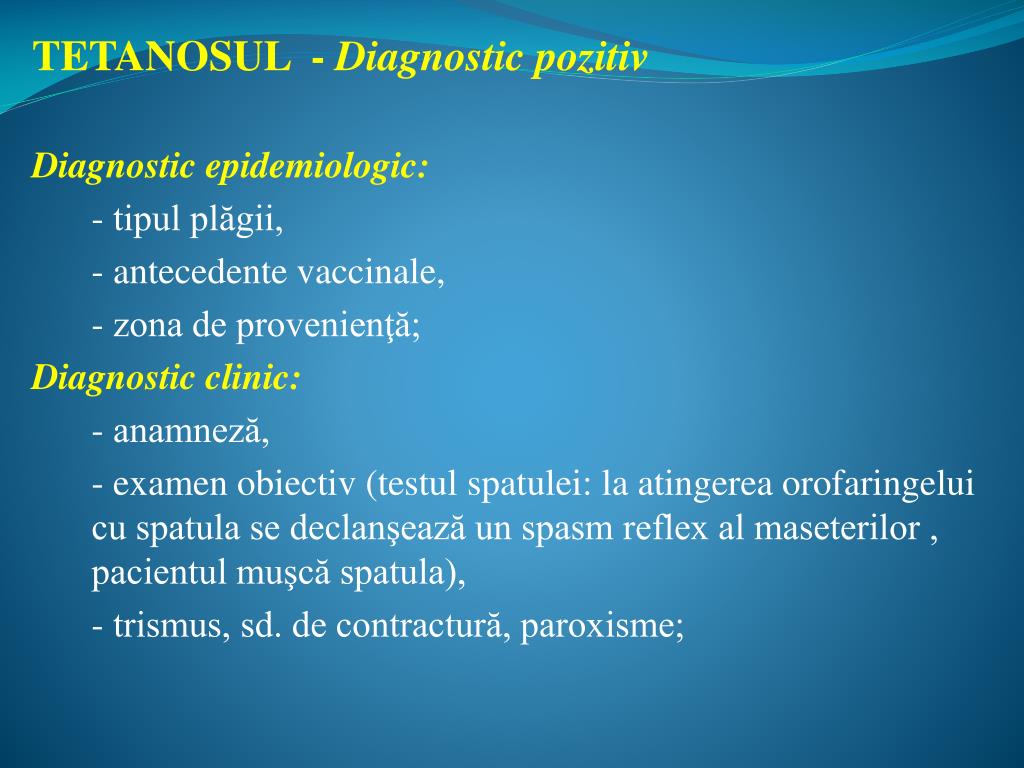 TETANOSUL - Diagnostic pozitiv

Diagnostic epidemiologic:

- tipul plăgii,

- antecedente vaccinale,

- zona de provenienţă;

Diagnostic clinic:

- anamneză,

- examen obiectiv (testul spatulei: la atingerea orofaringelui cu spatula se declanşează un spasm reflex al maseterilor , pacientul muşcă spatula),

- trismus, sd. de contractură, paroxisme;